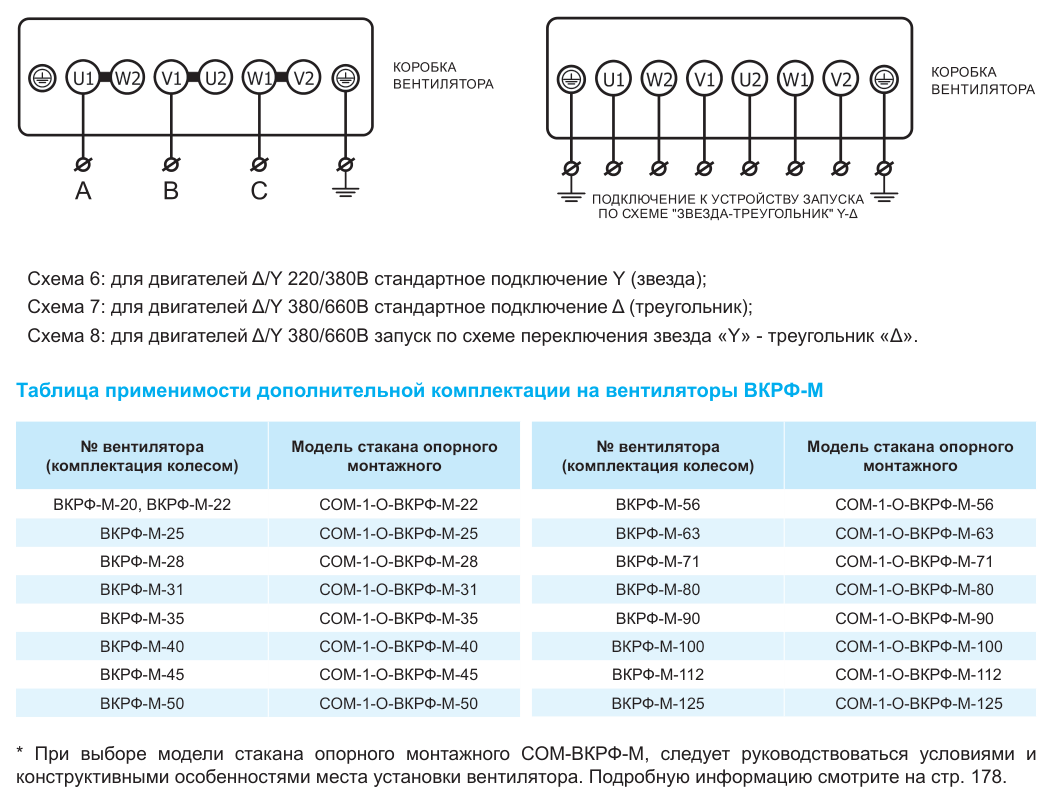 U1 W2 V1 U2 W1 V2

КОРОБКА ВЕНТИЛЯТОРА

A B C

U1 W2 V1 U2 W1 V2

КОРОБКА ВЕНТИЛЯТОРА

ПОДКЛЮЧЕНИЕ К УСТРОЙСТВУ ЗАПУСКА ПО СХЕМЕ "ЗВЕЗДА-ТРЕУГОЛЬНИК" Y-Δ

Схема 6: для двигателей Δ/Y 220/380В стандартное подключение Y (звезда);
Схема 7: для двигателей Δ/Y 380/660В стандартное подключение Δ (треугольник);
Схема 8: для двигателей Δ/Y 380/660В запуск по схеме переключения звезда «Y» - треугольник «Δ».

Таблица применимости дополнительной комплектации на вентиляторы ВКРФ-М

| № вентилятора (комплектация колесом) | Модель стакана опорного монтажного |
|---|---|
| ВКРФ-М-20, ВКРФ-М-22 | СОМ-1-О-ВКРФ-М-22 |
| ВКРФ-М-25 | СОМ-1-О-ВКРФ-М-25 |
| ВКРФ-М-28 | СОМ-1-О-ВКРФ-М-28 |
| ВКРФ-М-31 | СОМ-1-О-ВКРФ-М-31 |
| ВКРФ-М-35 | СОМ-1-О-ВКРФ-М-35 |
| ВКРФ-М-40 | СОМ-1-О-ВКРФ-М-40 |
| ВКРФ-М-45 | СОМ-1-О-ВКРФ-М-45 |
| ВКРФ-М-50 | СОМ-1-О-ВКРФ-М-50 |

| № вентилятора (комплектация колесом) | Модель стакана опорного монтажного |
|---|---|
| ВКРФ-М-56 | СОМ-1-О-ВКРФ-М-56 |
| ВКРФ-М-63 | СОМ-1-О-ВКРФ-М-63 |
| ВКРФ-М-71 | СОМ-1-О-ВКРФ-М-71 |
| ВКРФ-М-80 | СОМ-1-О-ВКРФ-М-80 |
| ВКРФ-М-90 | СОМ-1-О-ВКРФ-М-90 |
| ВКРФ-М-100 | СОМ-1-О-ВКРФ-М-100 |
| ВКРФ-М-112 | СОМ-1-О-ВКРФ-М-112 |
| ВКРФ-М-125 | СОМ-1-О-ВКРФ-М-125 |

* При выборе модели стакана опорного монтажного СОМ-ВКРФ-М, следует руководствоваться условиями и конструктивными особенностями места установки вентилятора. Подробную информацию смотрите на стр. 178.